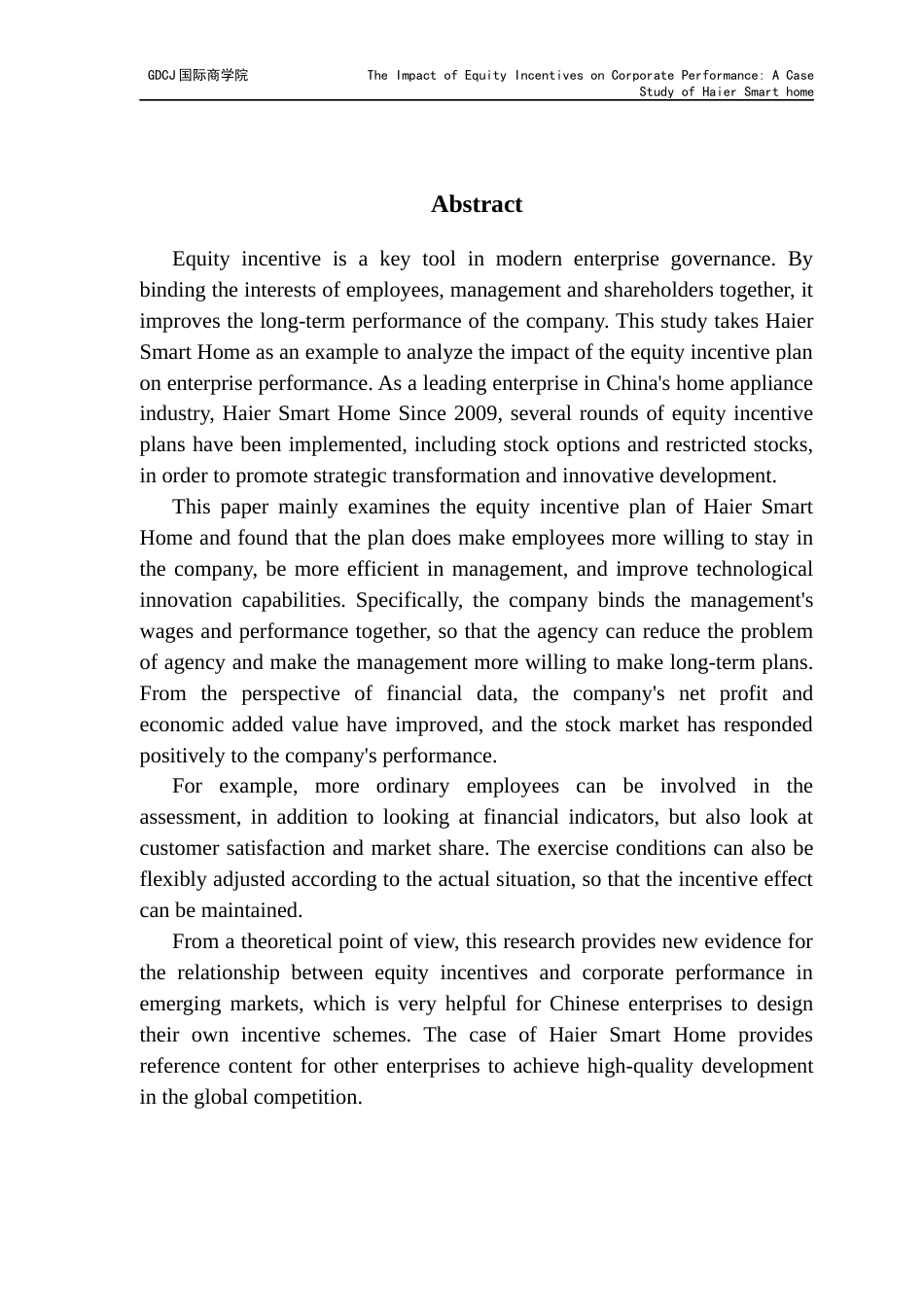 GDCJ国际商学院

The Impact of Equity Incentives on Corporate Performance: A Case Study of Haier Smart home

Abstract

Equity incentive is a key tool in modern enterprise governance. By binding the interests of employees, management and shareholders together, it improves the long-term performance of the company. This study takes Haier Smart Home as an example to analyze the impact of the equity incentive plan on enterprise performance. As a leading enterprise in China's home appliance industry, Haier Smart Home Since 2009, several rounds of equity incentive plans have been implemented, including stock options and restricted stocks, in order to promote strategic transformation and innovative development.

This paper mainly examines the equity incentive plan of Haier Smart Home and found that the plan does make employees more willing to stay in the company, be more efficient in management, and improve technological innovation capabilities. Specifically, the company binds the management's wages and performance together, so that the agency can reduce the problem of agency and make the management more willing to make long-term plans. From the perspective of financial data, the company's net profit and economic added value have improved, and the stock market has responded positively to the company's performance.

For example, more ordinary employees can be involved in the assessment, in addition to looking at financial indicators, but also look at customer satisfaction and market share. The exercise conditions can also be flexibly adjusted according to the actual situation, so that the incentive effect can be maintained.

From a theoretical point of view, this research provides new evidence for the relationship between equity incentives and corporate performance in emerging markets, which is very helpful for Chinese enterprises to design their own incentive schemes. The case of Haier Smart Home provides reference content for other enterprises to achieve high-quality development in the global competition.